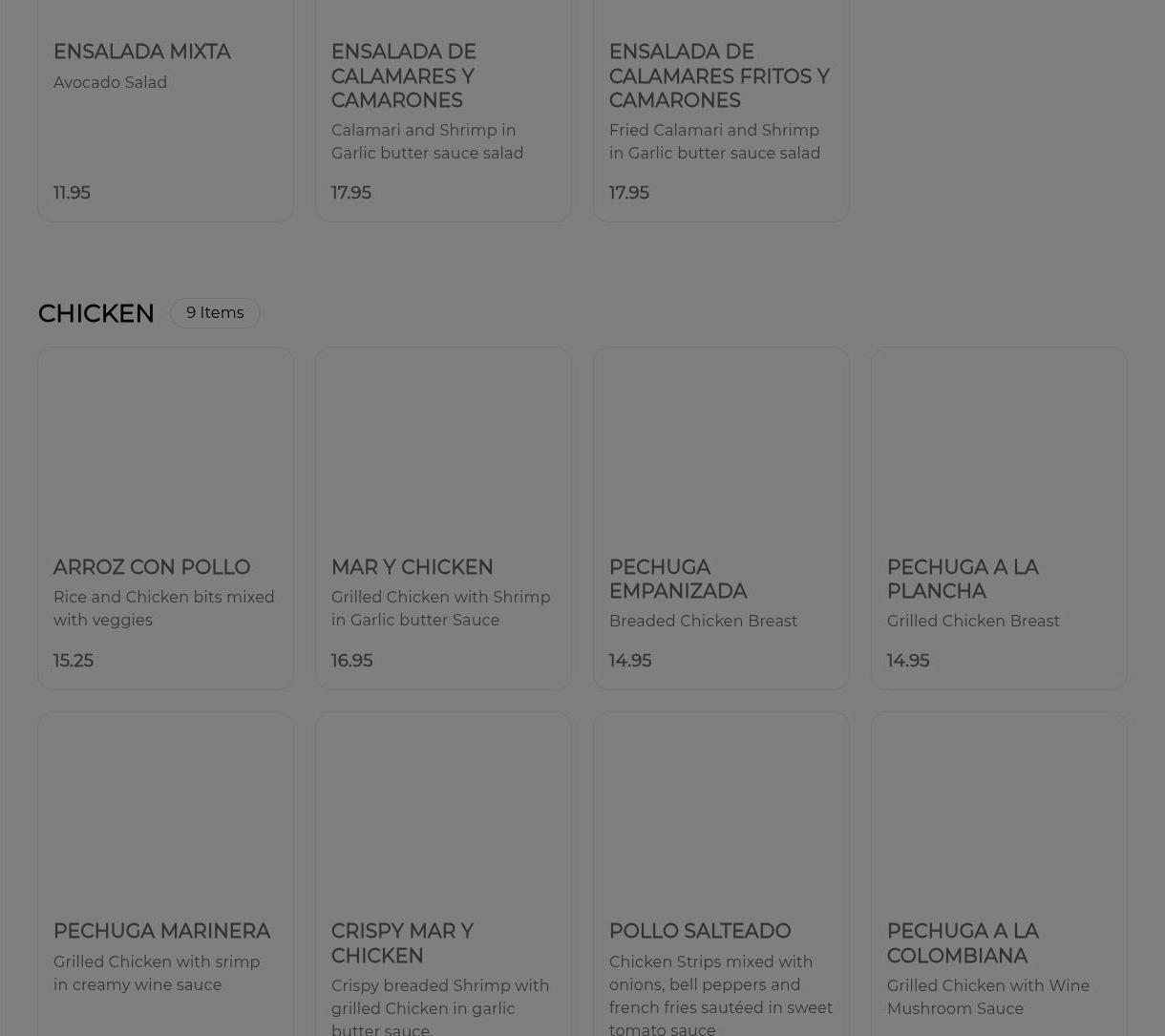 ENSALADA MIXTA
Avocado Salad
11.95

ENSALADA DE CALAMARES Y CAMARONES
Calamari and Shrimp in Garlic butter sauce salad
17.95

ENSALADA DE CALAMARES FRITOS Y CAMARONES
Fried Calamari and Shrimp in Garlic butter sauce salad
17.95

CHICKEN 9 Items

ARROZ CON POLLO
Rice and Chicken bits mixed with veggies
15.25

MAR Y CHICKEN
Grilled Chicken with Shrimp in Garlic butter Sauce
16.95

PECHUGA EMPANIZADA
Breaded Chicken Breast
14.95

PECHUGA A LA PLANCHA
Grilled Chicken Breast
14.95

PECHUGA MARINERA
Grilled Chicken with srimp in creamy wine sauce

CRISPY MAR Y CHICKEN
Crispy breaded Shrimp with grilled Chicken in garlic butter sauce.

POLLO SALTEADO
Chicken Strips mixed with onions, bell peppers and french fries sautéed in sweet tomato sauce

PECHUGA A LA COLOMBIANA
Grilled Chicken with Wine Mushroom Sauce